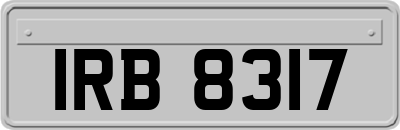 IRB 8317